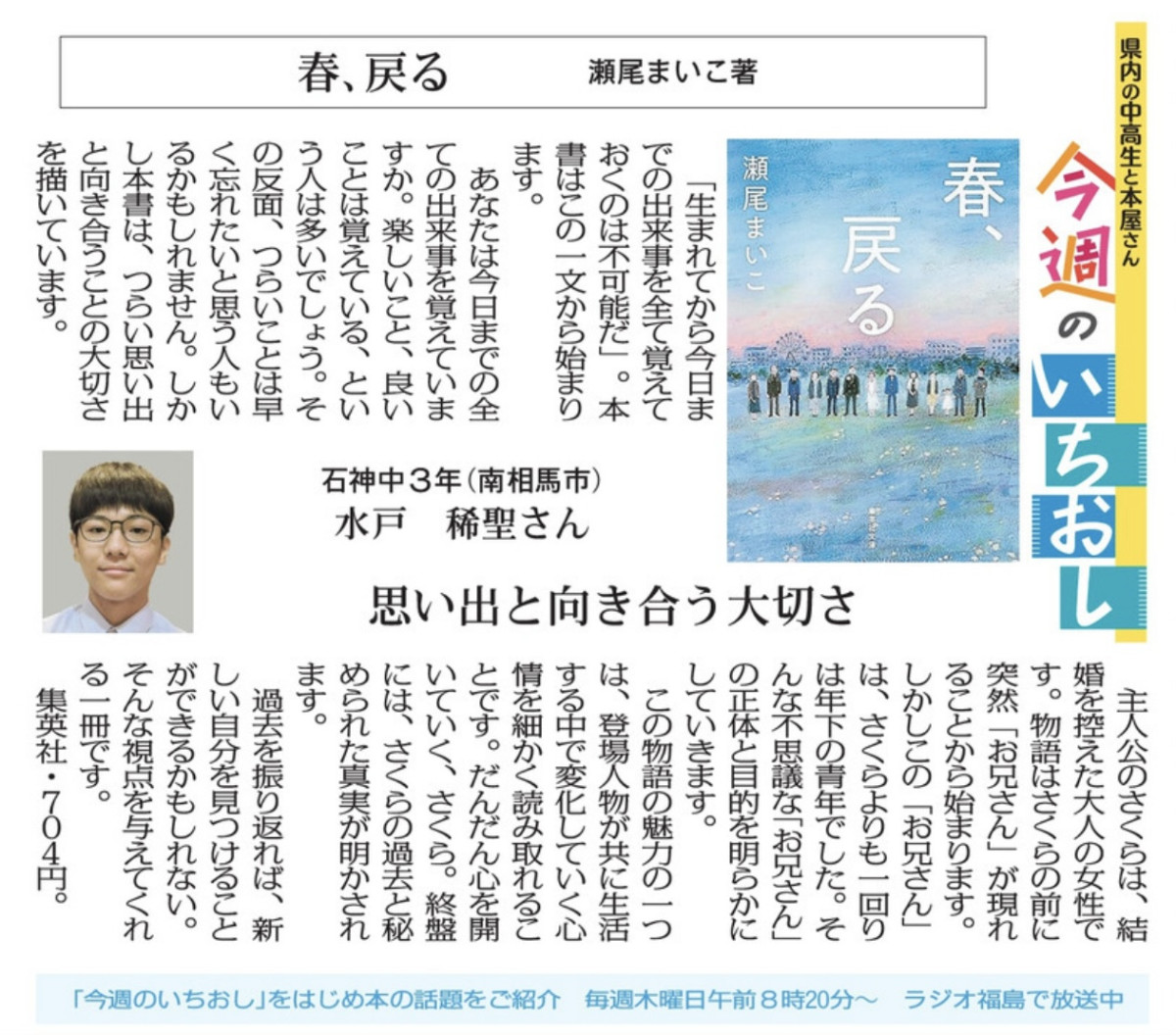 県内の中高生と本屋さん
今週のいちおし

春、戻る　瀬尾まいこ著

春、戻る
瀬尾まいこ

「生まれてから今日までの出来事を全て覚えておくのは不可能だ」。本書はこの一文から始まります。

あなたは今日までの全ての出来事を覚えていますか。楽しいこと、良いことは覚えている、という人は多いでしょう。その反面、つらいことは早く忘れたいと思う人もいるかもしれません。しかし本書は、つらい思い出と向き合うことの大切さを描いています。

石神中３年（南相馬市）
水戸　稀聖さん

思い出と向き合う大切さ

主人公のさくらは、結婚を控えた大人の女性です。物語はさくらの前に突然「お兄さん」が現れることから始まります。しかしこの「お兄さん」は、さくらよりも一回りは年下の青年でした。そんな不思議な「お兄さん」の正体と目的を明らかにしていきます。

この物語の魅力の一つは、登場人物が共に生活する中で変化していく心情を細かく読み取れることです。だんだん心を開いていく、さくら。終盤には、さくらの過去と秘められた真実が明かされます。

過去を振り返れば、新しい自分を見つけることができるかもしれない。そんな視点を与えてくれる一冊です。

集英社・７０４円。

「今週のいちおし」をはじめ本の話題をご紹介　毎週木曜日午前８時20分～　ラジオ福島で放送中